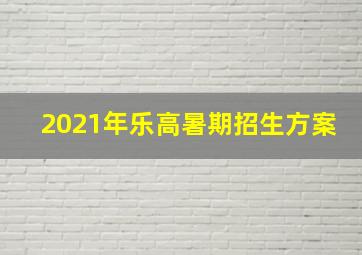 2021年乐高暑期招生方案